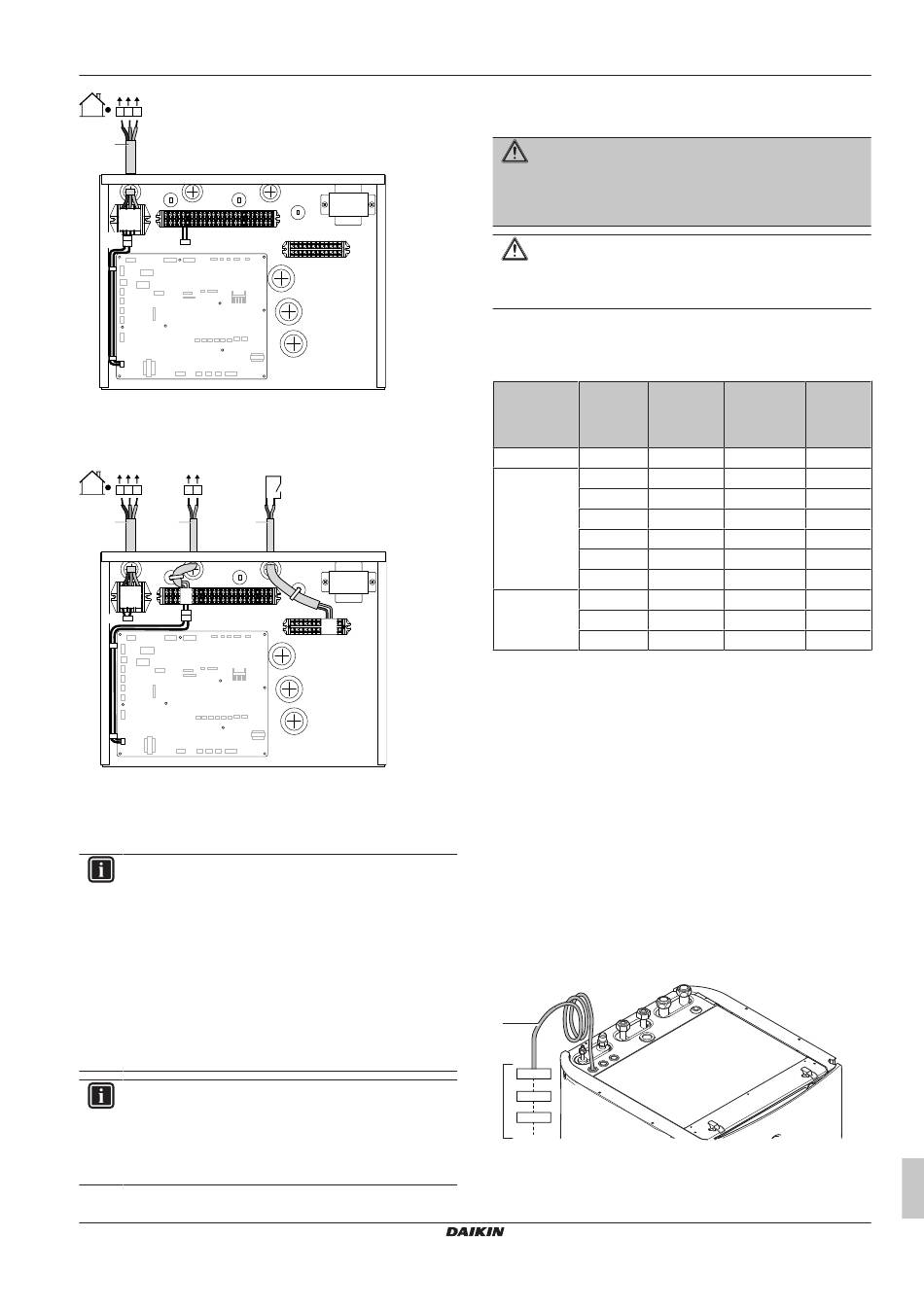 DAIKIN